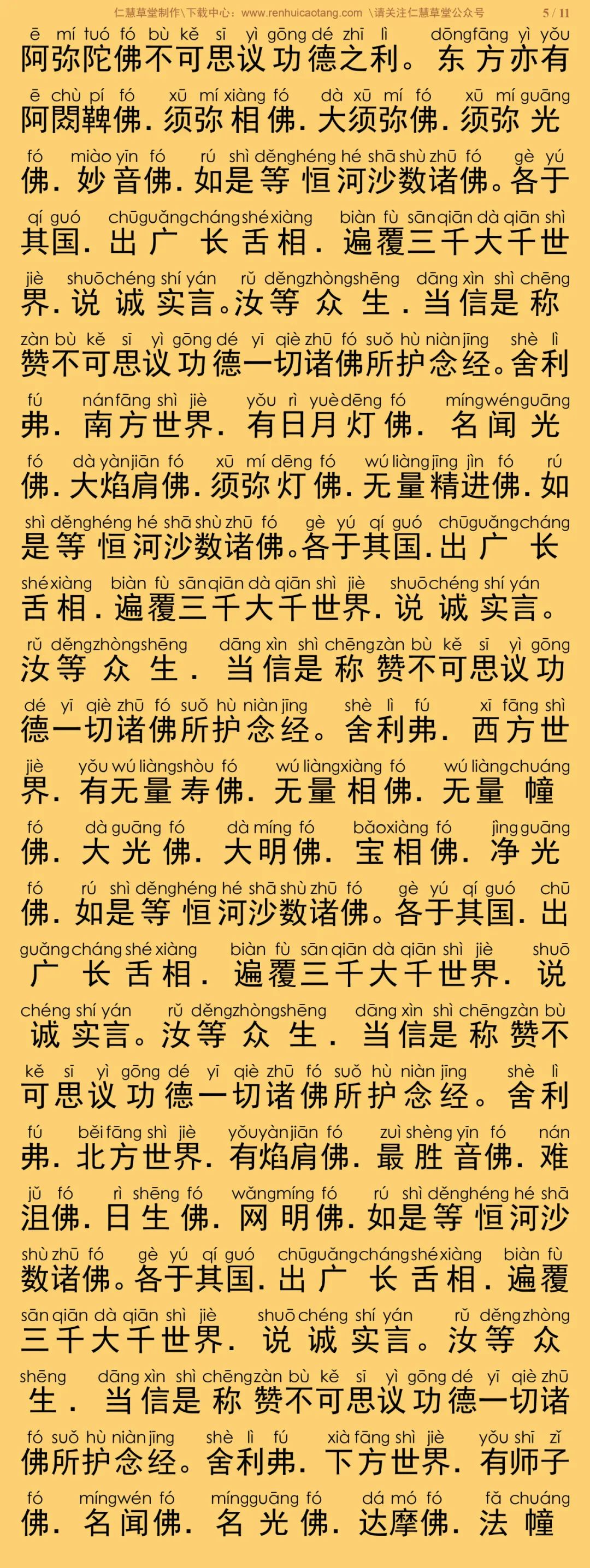 仁慧草堂制作\下载中心：www.renhuicaotang.com \请关注仁慧草堂公众号 5 / 11

ē mí tuó fó bù kě sī yì gōng dé zhī lì dōng fāng yì yǒu
阿弥陀佛不可思议功德之利。东方亦有

ē chù pí fó xū mí xiàng fó dà xū mí fó xū mí guāng
阿閦鞞佛．须弥相佛．大须弥佛．须弥光

fó miào yīn fó rú shì děng héng hé shā shù zhū fó gè yú
佛．妙音佛．如是等恒河沙数诸佛。各于

qí guó chū guǎng cháng shé xiàng biàn fù sān qiān dà qiān shì
其国．出广长舌相．遍覆三千大千世

jiè shuō chéng shí yán rǔ děng zhòng shēng dāng xìn shì chēng
界．说诚实言。汝等众生．当信是称

zàn bù kě sī yì gōng dé yī qiè zhū fó suǒ hù niàn jīng shè lì
赞不可思议功德一切诸佛所护念经。舍利

fú nán fāng shì jiè yǒu rì yuè dēng fó míng wén guāng
弗．南方世界．有日月灯佛．名闻光

fó dà yàn jiān fó xū mí dēng fó wú liàng jīng jìn fó rú
佛．大焰肩佛．须弥灯佛．无量精进佛．如

shì děng héng hé shā shù zhū fó gè yú qí guó chū guǎng cháng
是等恒河沙数诸佛。各于其国．出广长

shé xiàng biàn fù sān qiān dà qiān shì jiè shuō chéng shí yán
舌相．遍覆三千大千世界．说诚实言。

rǔ děng zhòng shēng dāng xìn shì chēng zàn bù kě sī yì gōng
汝等众生．当信是称赞不可思议功

dé yī qiè zhū fó suǒ hù niàn jīng shè lì fú xī fāng shì
德一切诸佛所护念经。舍利弗．西方世

jiè yǒu wú liàng shòu fó wú liàng xiàng fó wú liàng chuáng
界．有无量寿佛．无量相佛．无量幢

fó dà guāng fó dà míng fó bǎo xiàng fó jìng guāng
佛．大光佛．大明佛．宝相佛．净光

fó rú shì děng héng hé shā shù zhū fó gè yú qí guó chū
佛．如是等恒河沙数诸佛。各于其国．出

guǎng cháng shé xiàng biàn fù sān qiān dà qiān shì jiè shuō
广长舌相．遍覆三千大千世界．说

chéng shí yán rǔ děng zhòng shēng dāng xìn shì chēng zàn bù
诚实言。汝等众生．当信是称赞不

kě sī yì gōng dé yī qiè zhū fó suǒ hù niàn jīng shè lì
可思议功德一切诸佛所护念经。舍利

fú běi fāng shì jiè yǒu yàn jiān fó zuì shèng yīn fó nán
弗．北方世界．有焰肩佛．最胜音佛．难

jǔ fó rì shēng fó wǎng míng fó rú shì děng héng hé shā
沮佛．日生佛．网明佛．如是等恒河沙

shù zhū fó gè yú qí guó chū guǎng cháng shé xiàng biàn fù
数诸佛。各于其国．出广长舌相．遍覆

sān qiān dà qiān shì jiè shuō chéng shí yán rǔ děng zhòng
三千大千世界．说诚实言。汝等众

shēng dāng xìn shì chēng zàn bù kě sī yì gōng dé yī qiè zhū
生．当信是称赞不可思议功德一切诸

fó suǒ hù niàn jīng shè lì fú xià fāng shì jiè yǒu shī zǐ
佛所护念经。舍利弗．下方世界．有师子

fó míng wén fó míng guāng fó dá mó fó fǎ chuáng
佛．名闻佛．名光佛．达摩佛．法幢